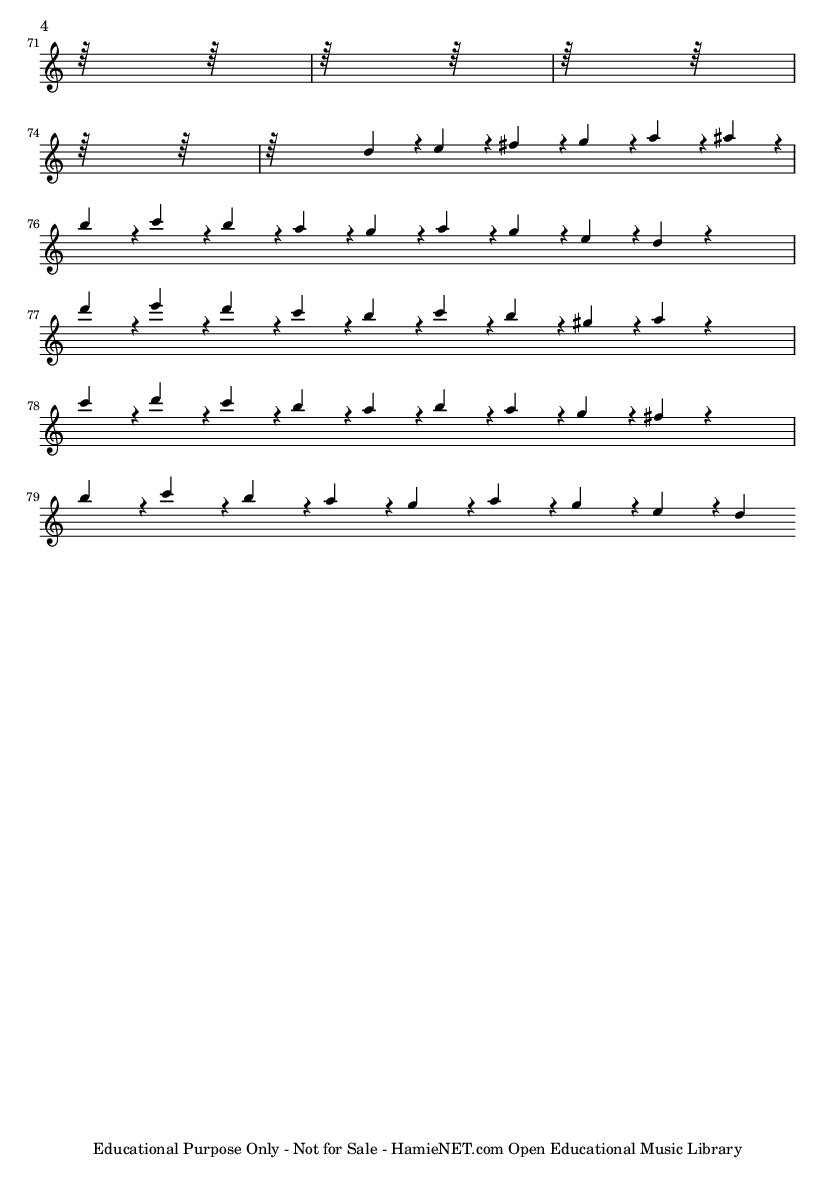 4

71

74

76

77

78

79

Educational Purpose Only - Not for Sale - HamieNET.com Open Educational Music Library